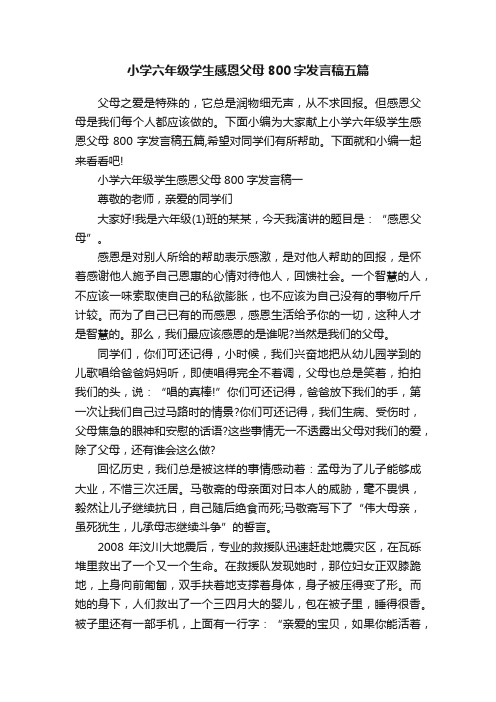 小学六年级学生感恩父母800字发言稿五篇

父母之爱是特殊的，它总是润物细无声，从不求回报。但感恩父母是我们每个人都应该做的。下面小编为大家献上小学六年级学生感恩父母 800 字发言稿五篇,希望对同学们有所帮助。下面就和小编一起来看看吧!

小学六年级学生感恩父母 800 字发言稿一

尊敬的老师，亲爱的同学们

大家好!我是六年级(1)班的某某，今天我演讲的题目是：“感恩父母”。

感恩是对别人所给的帮助表示感激，是对他人帮助的回报，是怀着感谢他人施予自己恩惠的心情对待他人，回馈社会。一个智慧的人，不应该一味索取使自己的私欲膨胀，也不应该为自己没有的事物斤斤计较。而为了自己已有的而感恩，感恩生活给予你的一切，这种人才是智慧的。那么，我们最应该感恩的是谁呢?当然是我们的父母。

同学们，你们可还记得，小时候，我们兴奋地把从幼儿园学到的儿歌唱给爸爸妈妈听，即使唱得完全不着调，父母也总是笑着，拍拍我们的头，说：“唱的真棒!”你们可还记得，爸爸放下我们的手，第一次让我们自己过马路时的情景?你们可还记得，我们生病、受伤时，父母焦急的眼神和安慰的话语?这些事情无一不透露出父母对我们的爱，除了父母，还有谁会这么做?

回忆历史，我们总是被这样的事情感动着：孟母为了儿子能够成大业，不惜三次迁居。马敬斋的母亲面对日本人的威胁，毫不畏惧，毅然让儿子继续抗日，自己随后绝食而死;马敬斋写下了“伟大母亲，虽死犹生，儿承母志继续斗争”的誓言。

2008 年汶川大地震后，专业的救援队迅速赶赴地震灾区，在瓦砾堆里救出了一个又一个生命。在救援队发现她时，那位妇女正双膝跪地，上身向前匍匐，双手扶着地支撑着身体，身子被压得变了形。而她的身下，人们救出了一个三四月大的婴儿，包在被子里，睡得很香。被子里还有一部手机，上面有一行字：“亲爱的宝贝，如果你能活着，